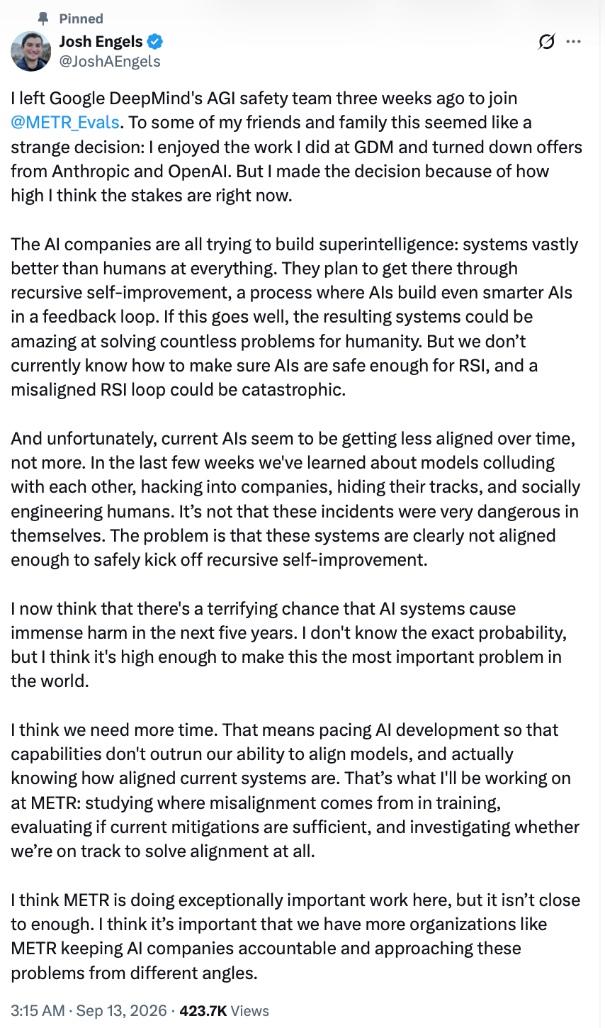 Pinned

Josh Engels
@JoshAEngels

I left Google DeepMind's AGI safety team three weeks ago to join @METR_Evals. To some of my friends and family this seemed like a strange decision: I enjoyed the work I did at GDM and turned down offers from Anthropic and OpenAI. But I made the decision because of how high I think the stakes are right now.

The AI companies are all trying to build superintelligence: systems vastly better than humans at everything. They plan to get there through recursive self-improvement, a process where AIs build even smarter AIs in a feedback loop. If this goes well, the resulting systems could be amazing at solving countless problems for humanity. But we don't currently know how to make sure AIs are safe enough for RSI, and a misaligned RSI loop could be catastrophic.

And unfortunately, current AIs seem to be getting less aligned over time, not more. In the last few weeks we've learned about models colluding with each other, hacking into companies, hiding their tracks, and socially engineering humans. It's not that these incidents were very dangerous in themselves. The problem is that these systems are clearly not aligned enough to safely kick off recursive self-improvement.

I now think that there's a terrifying chance that AI systems cause immense harm in the next five years. I don't know the exact probability, but I think it's high enough to make this the most important problem in the world.

I think we need more time. That means pacing AI development so that capabilities don't outrun our ability to align models, and actually knowing how aligned current systems are. That's what I'll be working on at METR: studying where misalignment comes from in training, evaluating if current mitigations are sufficient, and investigating whether we're on track to solve alignment at all.

I think METR is doing exceptionally important work here, but it isn't close to enough. I think it's important that we have more organizations like METR keeping AI companies accountable and approaching these problems from different angles.

3:15 AM · Sep 13, 2026 · 423.7K Views